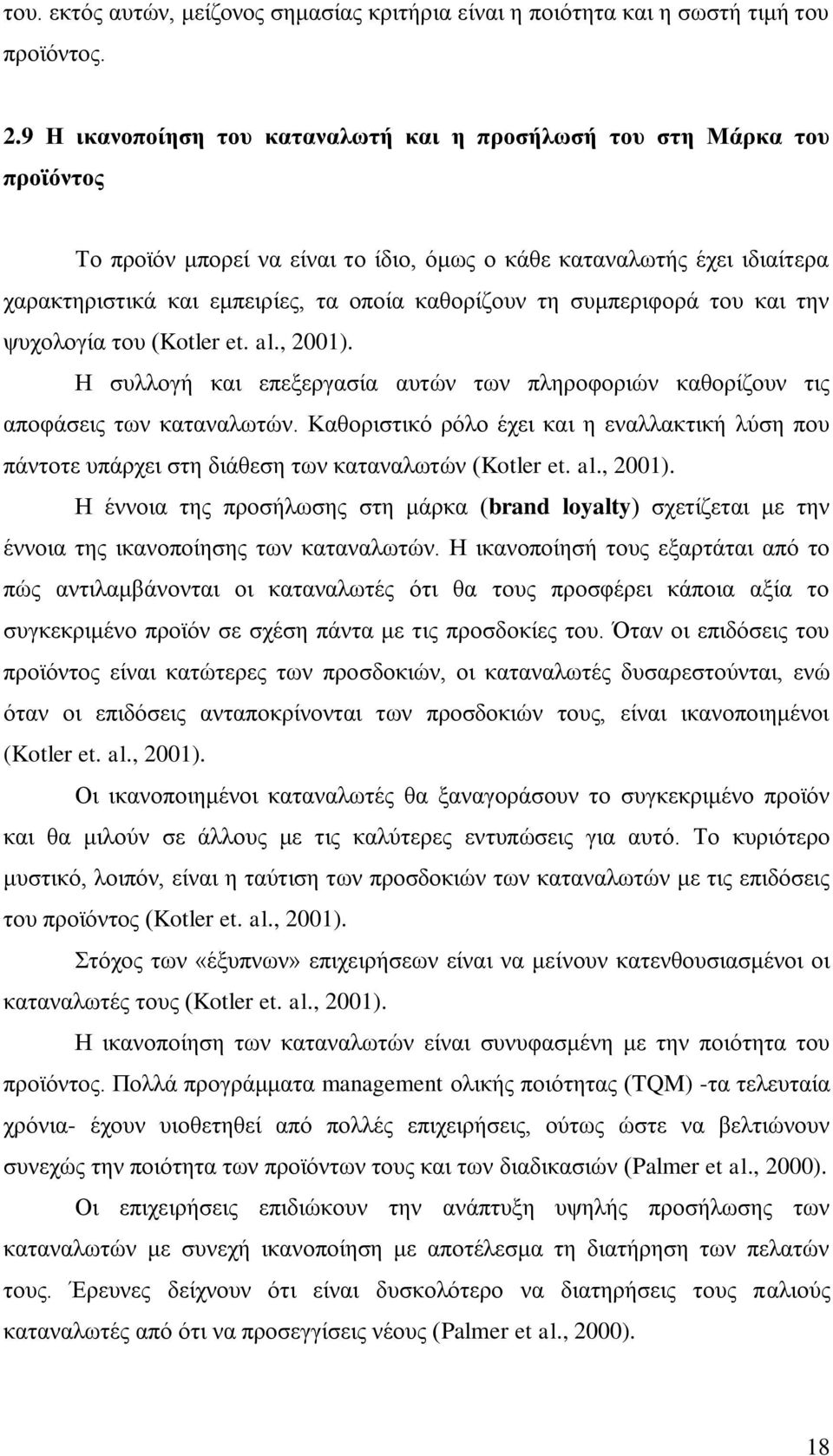 του. εκτός αυτών, μείζονος σημασίας κριτήρια είναι η ποιότητα και η σωστή τιμή του προϊόντος.

2.9 Η ικανοποίηση του καταναλωτή και η προσήλωσή του στη Μάρκα του προϊόντος

Το προϊόν μπορεί να είναι το ίδιο, όμως ο κάθε καταναλωτής έχει ιδιαίτερα χαρακτηριστικά και εμπειρίες, τα οποία καθορίζουν τη συμπεριφορά του και την ψυχολογία του (Kotler et. al., 2001).

Η συλλογή και επεξεργασία αυτών των πληροφοριών καθορίζουν τις αποφάσεις των καταναλωτών. Καθοριστικό ρόλο έχει και η εναλλακτική λύση που πάντοτε υπάρχει στη διάθεση των καταναλωτών (Kotler et. al., 2001).

Η έννοια της προσήλωσης στη μάρκα (brand loyalty) σχετίζεται με την έννοια της ικανοποίησης των καταναλωτών. Η ικανοποίησή τους εξαρτάται από το πώς αντιλαμβάνονται οι καταναλωτές ότι θα τους προσφέρει κάποια αξία το συγκεκριμένο προϊόν σε σχέση πάντα με τις προσδοκίες του. Όταν οι επιδόσεις του προϊόντος είναι κατώτερες των προσδοκιών, οι καταναλωτές δυσαρεστούνται, ενώ όταν οι επιδόσεις ανταποκρίνονται των προσδοκιών τους, είναι ικανοποιημένοι (Kotler et. al., 2001).

Οι ικανοποιημένοι καταναλωτές θα ξαναγοράσουν το συγκεκριμένο προϊόν και θα μιλούν σε άλλους με τις καλύτερες εντυπώσεις για αυτό. Το κυριότερο μυστικό, λοιπόν, είναι η ταύτιση των προσδοκιών των καταναλωτών με τις επιδόσεις του προϊόντος (Kotler et. al., 2001).

Στόχος των «έξυπνων» επιχειρήσεων είναι να μείνουν κατενθουσιασμένοι οι καταναλωτές τους (Kotler et. al., 2001).

Η ικανοποίηση των καταναλωτών είναι συνυφασμένη με την ποιότητα του προϊόντος. Πολλά προγράμματα management ολικής ποιότητας (TQM) -τα τελευταία χρόνια- έχουν υιοθετηθεί από πολλές επιχειρήσεις, ούτως ώστε να βελτιώνουν συνεχώς την ποιότητα των προϊόντων τους και των διαδικασιών (Palmer et al., 2000).

Οι επιχειρήσεις επιδιώκουν την ανάπτυξη υψηλής προσήλωσης των καταναλωτών με συνεχή ικανοποίηση με αποτέλεσμα τη διατήρηση των πελατών τους. Έρευνες δείχνουν ότι είναι δυσκολότερο να διατηρήσεις τους παλιούς καταναλωτές από ότι να προσεγγίσεις νέους (Palmer et al., 2000).

18